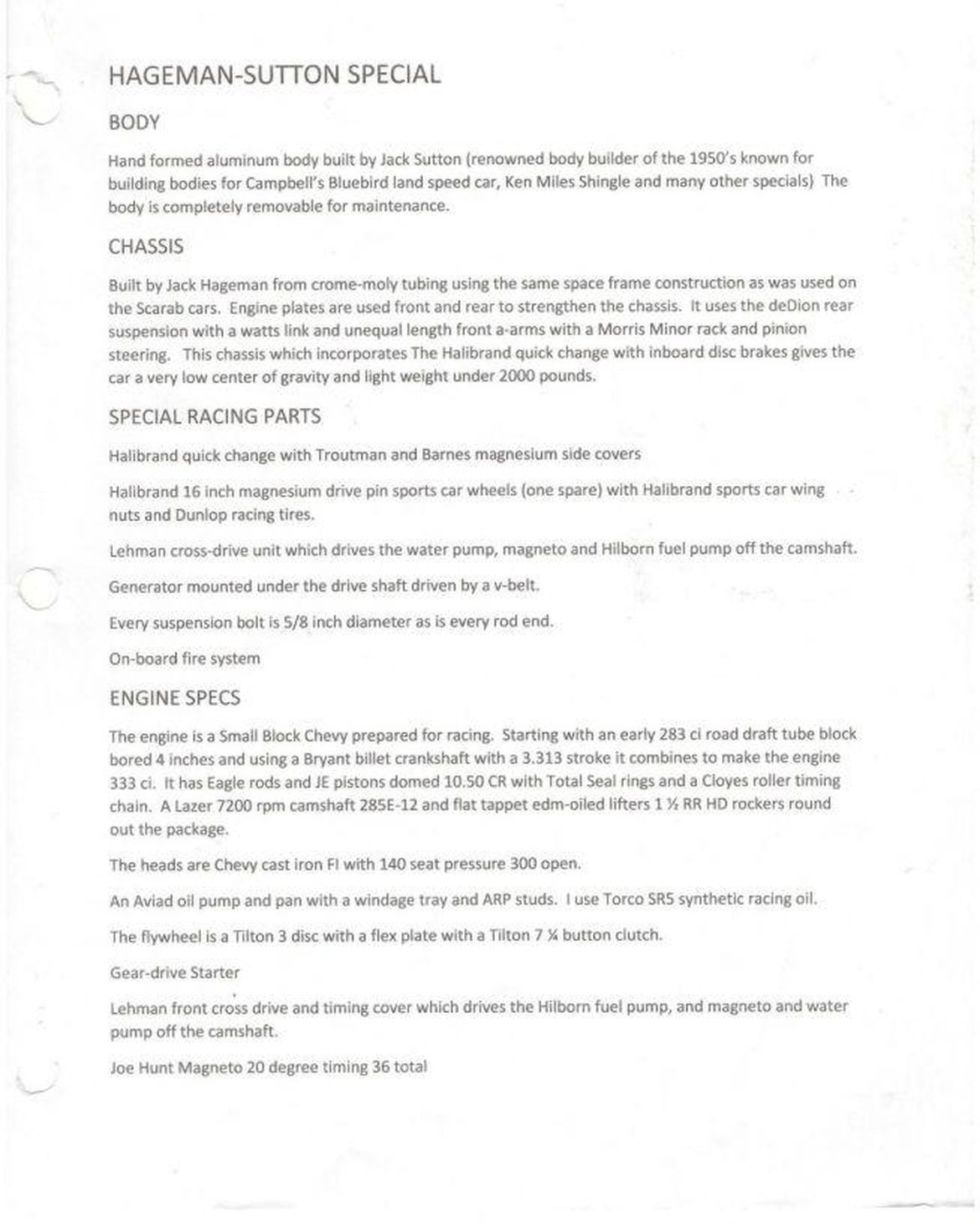 HAGEMAN-SUTTON SPECIAL

BODY

Hand formed aluminum body built by Jack Sutton (renowned body builder of the 1950's known for building bodies for Campbell's Bluebird land speed car, Ken Miles Shingle and many other specials) The body is completely removable for maintenance.

CHASSIS

Built by Jack Hageman from crome-moly tubing using the same space frame construction as was used on the Scarab cars. Engine plates are used front and rear to strengthen the chassis. It uses the deDion rear suspension with a watts link and unequal length front a-arms with a Morris Minor rack and pinion steering. This chassis which incorporates The Halibrand quick change with inboard disc brakes gives the car a very low center of gravity and light weight under 2000 pounds.

SPECIAL RACING PARTS

Halibrand quick change with Troutman and Barnes magnesium side covers

Halibrand 16 inch magnesium drive pin sports car wheels (one spare) with Halibrand sports car wing nuts and Dunlop racing tires.

Lehman cross-drive unit which drives the water pump, magneto and Hilborn fuel pump off the camshaft.

Generator mounted under the drive shaft driven by a v-belt.

Every suspension bolt is 5/8 inch diameter as is every rod end.

On-board fire system

ENGINE SPECS

The engine is a Small Block Chevy prepared for racing. Starting with an early 283 ci road draft tube block bored 4 inches and using a Bryant billet crankshaft with a 3.313 stroke it combines to make the engine 333 ci. It has Eagle rods and JE pistons domed 10.50 CR with Total Seal rings and a Cloyes roller timing chain. A Lazer 7200 rpm camshaft 285E-12 and flat tappet edm-oiled lifters 1 ½ RR HD rockers round out the package.

The heads are Chevy cast iron FI with 140 seat pressure 300 open.

An Aviad oil pump and pan with a windage tray and ARP studs. I use Torco SR5 synthetic racing oil.

The flywheel is a Tilton 3 disc with a flex plate with a Tilton 7 ¼ button clutch.

Gear-drive Starter

Lehman front cross drive and timing cover which drives the Hilborn fuel pump, and magneto and water pump off the camshaft.

Joe Hunt Magneto 20 degree timing 36 total